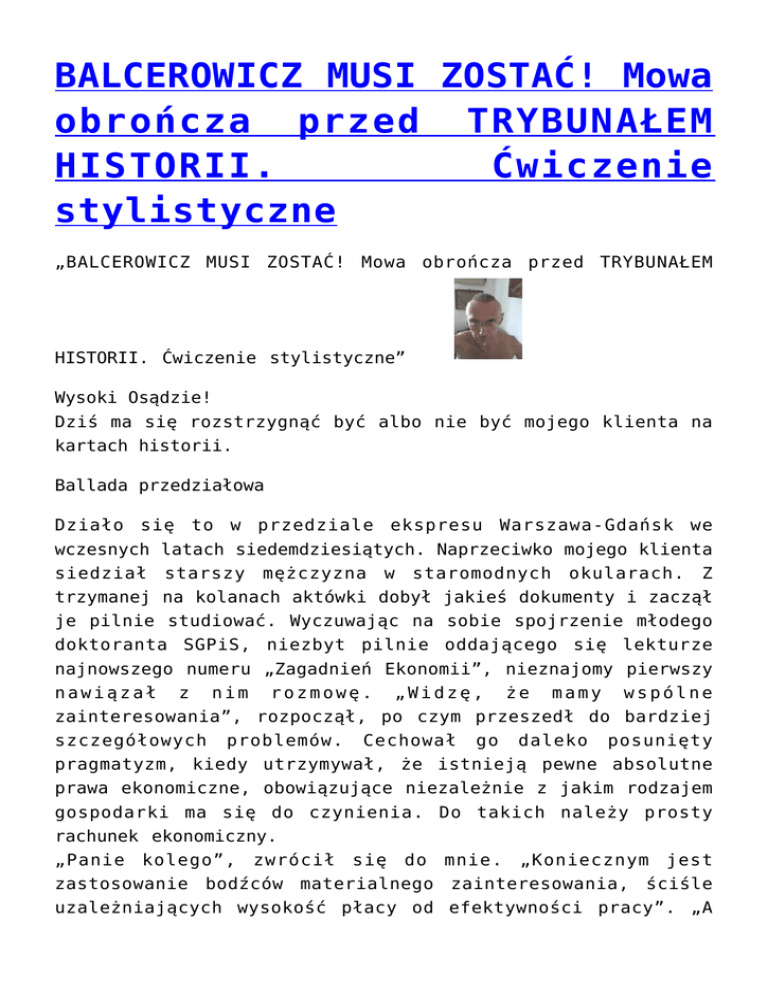 BALCEROWICZ MUSI ZOSTAĆ! Mowa obrończa przed TRYBUNAŁEM HISTORII. Ćwiczenie stylistyczne

„BALCEROWICZ MUSI ZOSTAĆ! Mowa obrończa przed TRYBUNAŁEM HISTORII. Ćwiczenie stylistyczne”

Wysoki Osądzie!
Dziś ma się rozstrzygnąć być albo nie być mojego klienta na kartach historii.

Ballada przedziałowa

Działo się to w przedziale ekspresu Warszawa-Gdańsk we wczesnych latach siedemdziesiątych. Naprzeciwko mojego klienta siedział starszy mężczyzna w staromodnych okularach. Z trzymanej na kolanach aktówki dobył jakieś dokumenty i zaczął je pilnie studiować. Wyczuwając na sobie spojrzenie młodego doktoranta SGPiS, niezbyt pilnie oddającego się lekturze najnowszego numeru „Zagadnień Ekonomii”, nieznajomy pierwszy nawiązał z nim rozmowę. „Widzę, że mamy wspólne zainteresowania”, rozpoczął, po czym przeszedł do bardziej szczegółowych problemów. Cechował go daleko posunięty pragmatyzm, kiedy utrzymywał, że istnieją pewne absolutne prawa ekonomiczne, obowiązujące niezależnie z jakim rodzajem gospodarki ma się do czynienia. Do takich należy prosty rachunek ekonomiczny.
„Panie kolego”, zwrócił się do mnie. „Koniecznym jest zastosowanie bodźców materialnego zainteresowania, ściśle uzależniających wysokość płacy od efektywności pracy”. „A